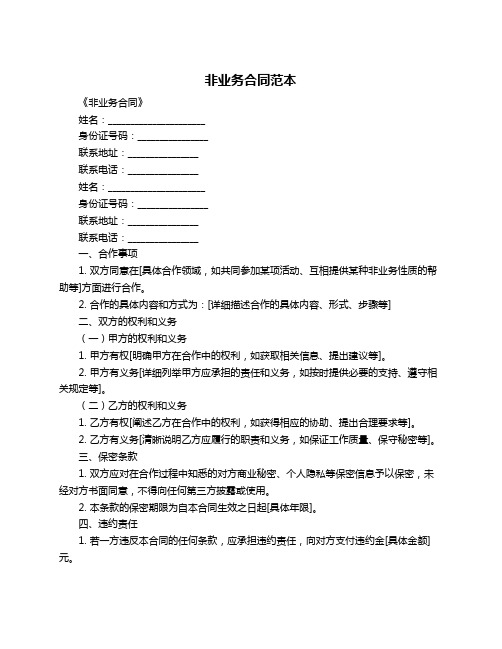 非业务合同范本

《非业务合同》

姓名：____________________

身份证号码：______________

联系地址：______________

联系电话：______________

姓名：____________________

身份证号码：______________

联系地址：______________

联系电话：______________

一、合作事项

1. 双方同意在[具体合作领域，如共同参加某项活动、互相提供某种非业务性质的帮助等]方面进行合作。

2. 合作的具体内容和方式为：[详细描述合作的具体内容、形式、步骤等]

二、双方的权利和义务

（一）甲方的权利和义务

1. 甲方有权[明确甲方在合作中的权利，如获取相关信息、提出建议等]。

2. 甲方有义务[详细列举甲方应承担的责任和义务，如按时提供必要的支持、遵守相关规定等]。

（二）乙方的权利和义务

1. 乙方有权[阐述乙方在合作中的权利，如获得相应的协助、提出合理要求等]。

2. 乙方有义务[清晰说明乙方应履行的职责和义务，如保证工作质量、保守秘密等]。

三、保密条款

1. 双方应对在合作过程中知悉的对方商业秘密、个人隐私等保密信息予以保密，未经对方书面同意，不得向任何第三方披露或使用。

2. 本条款的保密期限为自本合同生效之日起[具体年限]。

四、违约责任

1. 若一方违反本合同的任何条款，应承担违约责任，向对方支付违约金[具体金额]元。